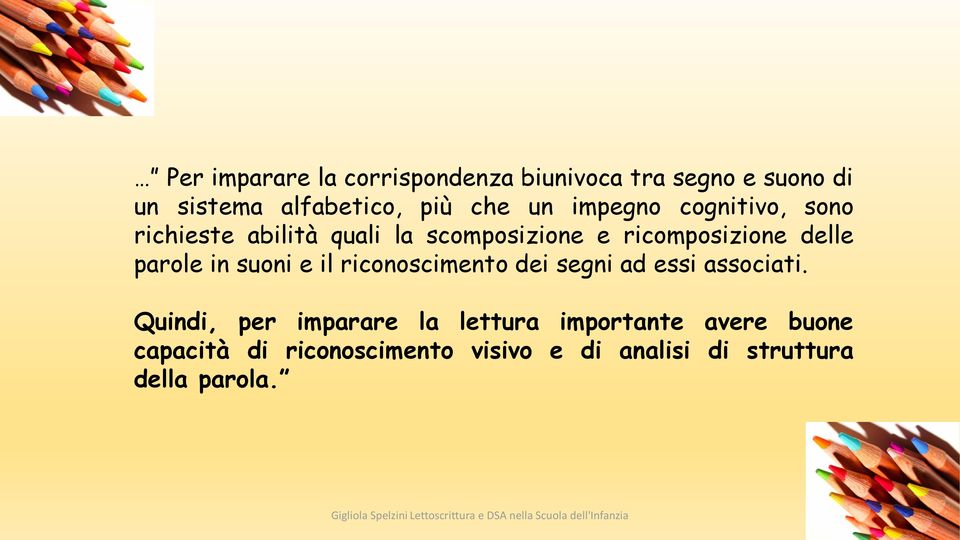 …" Per imparare la corrispondenza biunivoca tra segno e suono di un sistema alfabetico, più che un impegno cognitivo, sono richieste abilità quali la scomposizione e ricomposizione delle parole in suoni e il riconoscimento dei segni ad essi associati.

Quindi, per imparare la lettura importante avere buone capacità di riconoscimento visivo e di analisi di struttura della parola."

Gigliola Spelzini Lettoscrittura e DSA nella Scuola dell'Infanzia